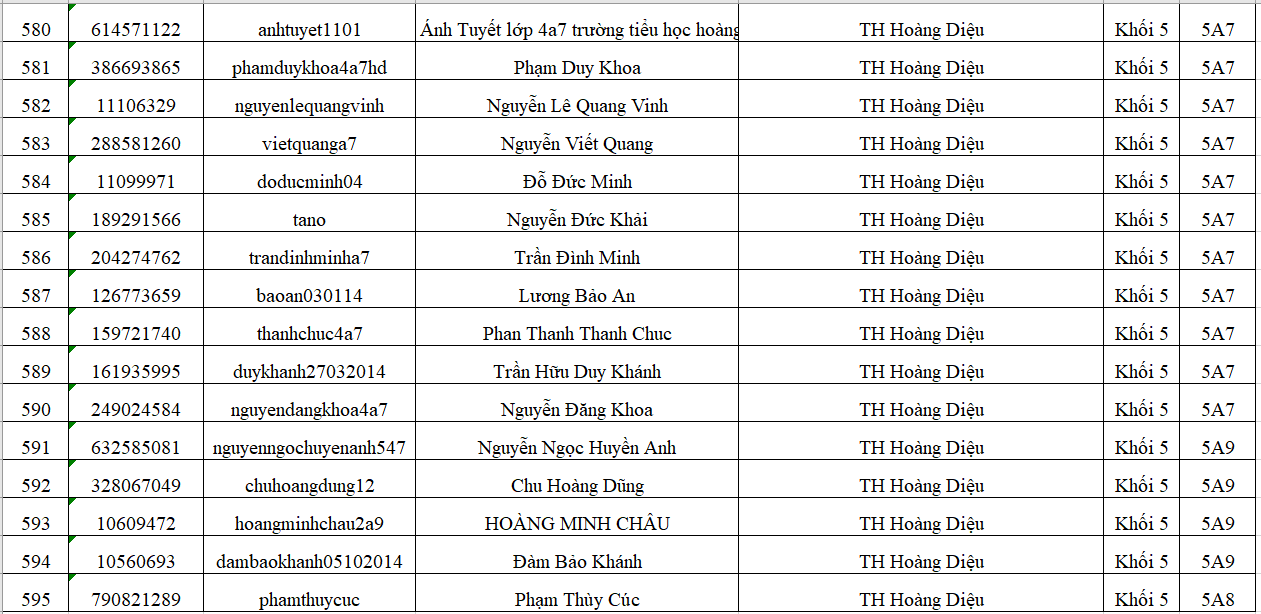 | 580 | 614571122 | anhtuyet1101 | Ánh Tuyết lớp 4a7 trường tiểu học hoàng | TH Hoàng Diệu | Khối 5 | 5A7 |
|---|---|---|---|---|---|---|
| 581 | 386693865 | phamduykhoa4a7hd | Phạm Duy Khoa | TH Hoàng Diệu | Khối 5 | 5A7 |
| 582 | 11106329 | nguyenlequangvinh | Nguyễn Lê Quang Vinh | TH Hoàng Diệu | Khối 5 | 5A7 |
| 583 | 288581260 | vietquanga7 | Nguyễn Viết Quang | TH Hoàng Diệu | Khối 5 | 5A7 |
| 584 | 11099971 | doducminh04 | Đỗ Đức Minh | TH Hoàng Diệu | Khối 5 | 5A7 |
| 585 | 189291566 | tano | Nguyễn Đức Khải | TH Hoàng Diệu | Khối 5 | 5A7 |
| 586 | 204274762 | trandinhminha7 | Trần Đình Minh | TH Hoàng Diệu | Khối 5 | 5A7 |
| 587 | 126773659 | baoan030114 | Lương Bảo An | TH Hoàng Diệu | Khối 5 | 5A7 |
| 588 | 159721740 | thanhchuc4a7 | Phan Thanh Thanh Chuc | TH Hoàng Diệu | Khối 5 | 5A7 |
| 589 | 161935995 | duykhanh27032014 | Trần Hữu Duy Khánh | TH Hoàng Diệu | Khối 5 | 5A7 |
| 590 | 249024584 | nguyendangkhoa4a7 | Nguyễn Đăng Khoa | TH Hoàng Diệu | Khối 5 | 5A7 |
| 591 | 632585081 | nguyenngochuyenanh547 | Nguyễn Ngọc Huyền Anh | TH Hoàng Diệu | Khối 5 | 5A9 |
| 592 | 328067049 | chuhoangdung12 | Chu Hoàng Dũng | TH Hoàng Diệu | Khối 5 | 5A9 |
| 593 | 10609472 | hoangminhchau2a9 | HOÀNG MINH CHÂU | TH Hoàng Diệu | Khối 5 | 5A9 |
| 594 | 10560693 | dambaokhanh05102014 | Đàm Bảo Khánh | TH Hoàng Diệu | Khối 5 | 5A9 |
| 595 | 790821289 | phamthuycuc | Phạm Thùy Cúc | TH Hoàng Diệu | Khối 5 | 5A8 |